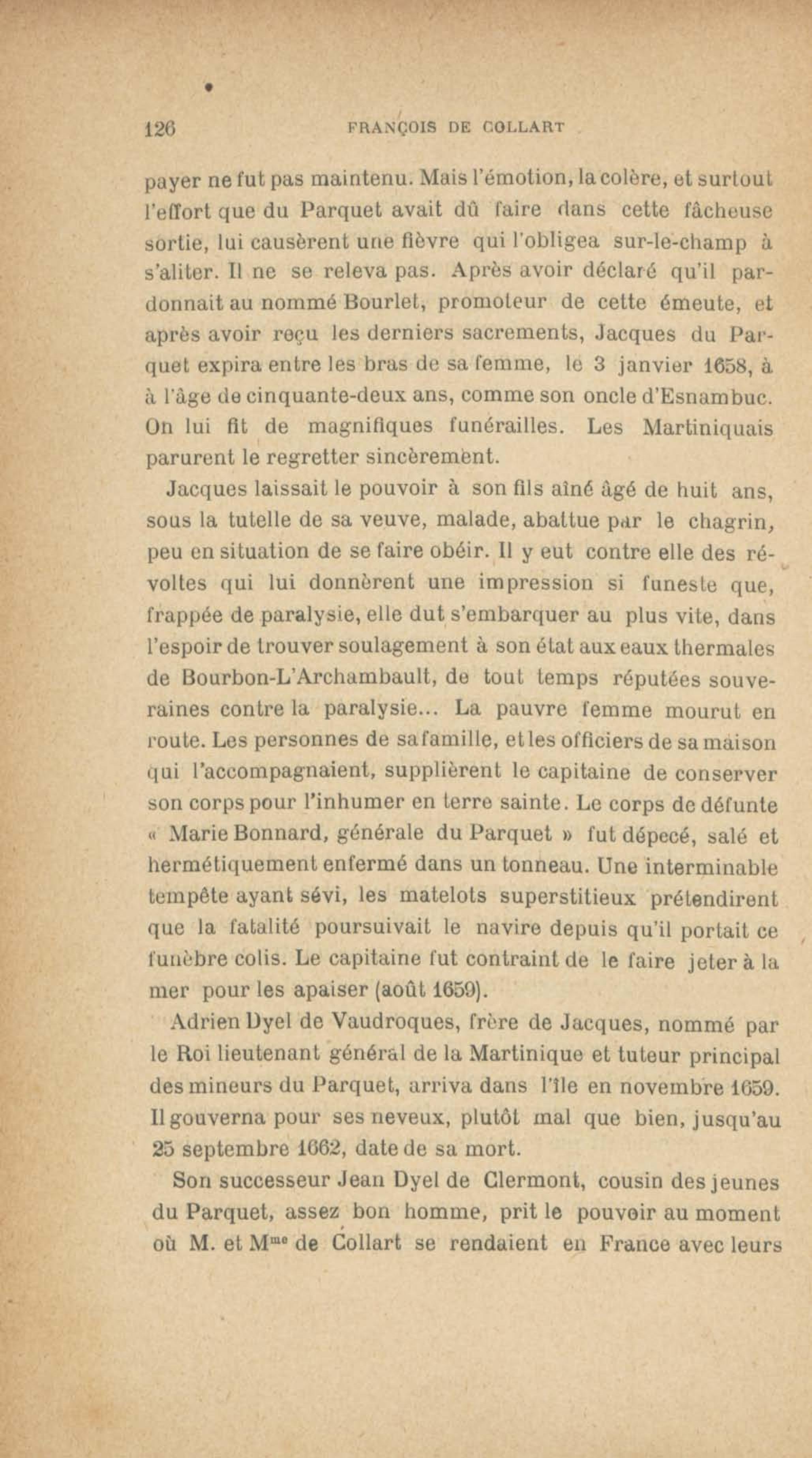 126 FRANÇOIS DE COLLART

payer ne fut pas maintenu. Mais l'émotion, la colère, et surtout l'effort que du Parquet avait dû faire dans cette fâcheuse sortie, lui causèrent une fièvre qui l'obligea sur-le-champ à s'aliter. Il ne se releva pas. Après avoir déclaré qu'il pardonnait au nommé Bourlet, promoteur de cette émeute, et après avoir reçu les derniers sacrements, Jacques du Parquet expira entre les bras de sa femme, le 3 janvier 1658, à à l'âge de cinquante-deux ans, comme son oncle d'Esnambuc. On lui fit de magnifiques funérailles. Les Martiniquais parurent le regretter sincèrement.

Jacques laissait le pouvoir à son fils aîné âgé de huit ans, sous la tutelle de sa veuve, malade, abattue par le chagrin, peu en situation de se faire obéir. Il y eut contre elle des révoltes qui lui donnèrent une impression si funeste que, frappée de paralysie, elle dut s'embarquer au plus vite, dans l'espoir de trouver soulagement à son état aux eaux thermales de Bourbon-L'Archambault, de tout temps réputées souveraines contre la paralysie... La pauvre femme mourut en route. Les personnes de sa famille, et les officiers de sa maison qui l'accompagnaient, supplièrent le capitaine de conserver son corps pour l'inhumer en terre sainte. Le corps de défunte « Marie Bonnard, générale du Parquet » fut dépecé, salé et hermétiquement enfermé dans un tonneau. Une interminable tempête ayant sévi, les matelots superstitieux prétendirent que la fatalité poursuivait le navire depuis qu'il portait ce funèbre colis. Le capitaine fut contraint de le faire jeter à la mer pour les apaiser (août 1659).

Adrien Dyel de Vaudroques, frère de Jacques, nommé par le Roi lieutenant général de la Martinique et tuteur principal des mineurs du Parquet, arriva dans l'île en novembre 1659. Il gouverna pour ses neveux, plutôt mal que bien, jusqu'au 25 septembre 1662, date de sa mort.

Son successeur Jean Dyel de Clermont, cousin des jeunes du Parquet, assez bon homme, prit le pouvoir au moment où M. et M$^{me}$ de Collart se rendaient en France avec leurs